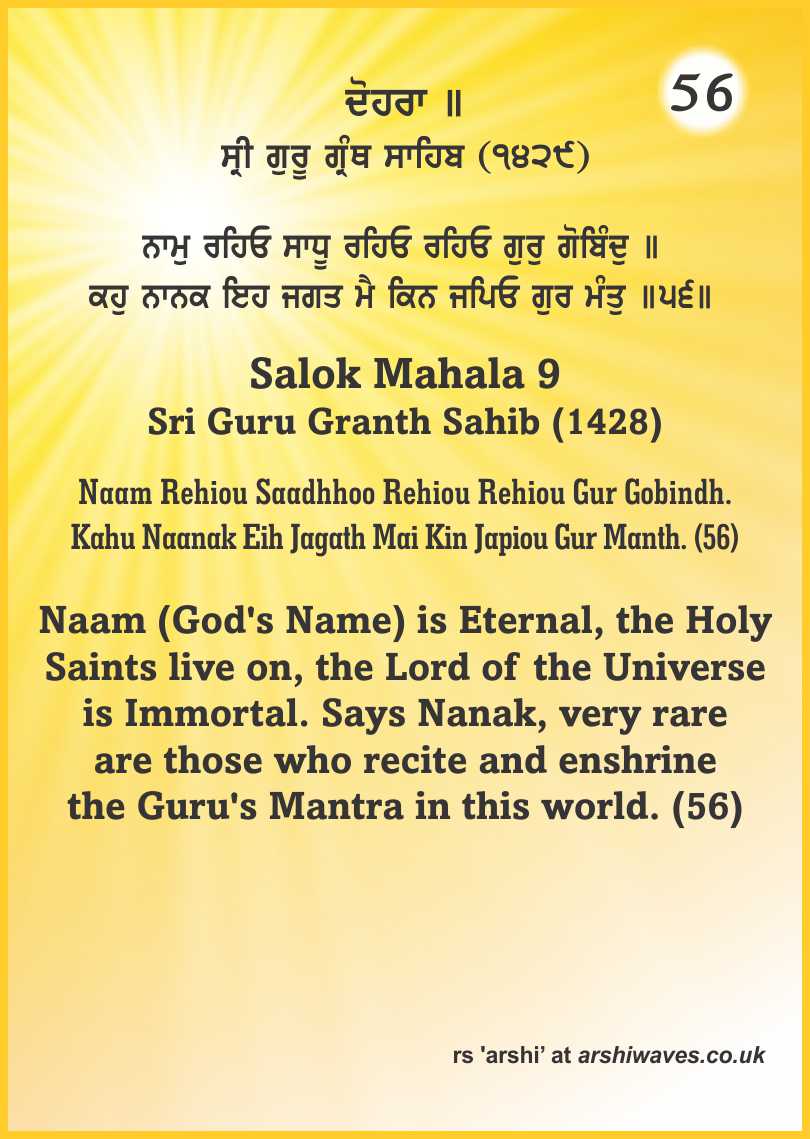 56

ਦੋਹਰਾ ॥
ਸ੍ਰੀ ਗੁਰੂ ਗ੍ਰੰਥ ਸਾਹਿਬ (੧੪੨੯)

ਨਾਮੁ ਰਹਿਓ ਸਾਧੂ ਰਹਿਓ ਰਹਿਓ ਗੁਰੁ ਗੋਬਿੰਦੁ ॥
ਕਹੁ ਨਾਨਕ ਇਹ ਜਗਤ ਮੈ ਕਿਨ ਜਪਿਓ ਗੁਰ ਮੰਤੁ ॥੫੬॥

Salok Mahala 9
Sri Guru Granth Sahib (1428)

Naam Rehiou Saadhhoo Rehiou Rehiou Gur Gobindh.
Kahu Naanak Eih Jagath Mai Kin Japiou Gur Manth. (56)

Naam (God's Name) is Eternal, the Holy Saints live on, the Lord of the Universe is Immortal. Says Nanak, very rare are those who recite and enshrine the Guru's Mantra in this world. (56)

rs 'arshi' at arshiwaves.co.uk